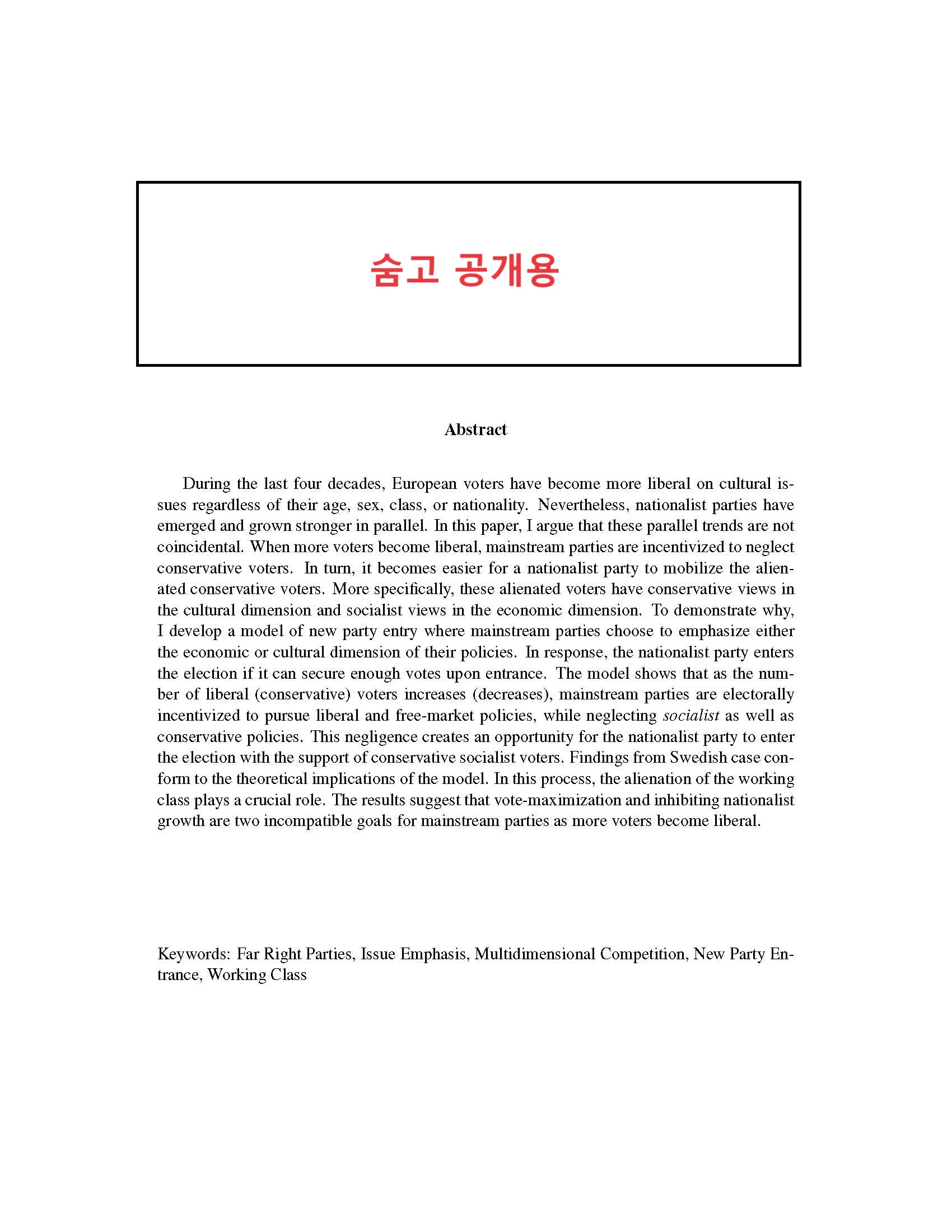 숨고 공개용

Abstract

During the last four decades, European voters have become more liberal on cultural issues regardless of their age, sex, class, or nationality. Nevertheless, nationalist parties have emerged and grown stronger in parallel. In this paper, I argue that these parallel trends are not coincidental. When more voters become liberal, mainstream parties are incentivized to neglect conservative voters. In turn, it becomes easier for a nationalist party to mobilize the alienated conservative voters. More specifically, these alienated voters have conservative views in the cultural dimension and socialist views in the economic dimension. To demonstrate why, I develop a model of new party entry where mainstream parties choose to emphasize either the economic or cultural dimension of their policies. In response, the nationalist party enters the election if it can secure enough votes upon entrance. The model shows that as the number of liberal (conservative) voters increases (decreases), mainstream parties are electorally incentivized to pursue liberal and free-market policies, while neglecting socialist as well as conservative policies. This negligence creates an opportunity for the nationalist party to enter the election with the support of conservative socialist voters. Findings from Swedish case conform to the theoretical implications of the model. In this process, the alienation of the working class plays a crucial role. The results suggest that vote-maximization and inhibiting nationalist growth are two incompatible goals for mainstream parties as more voters become liberal.

Keywords: Far Right Parties, Issue Emphasis, Multidimensional Competition, New Party Entrance, Working Class